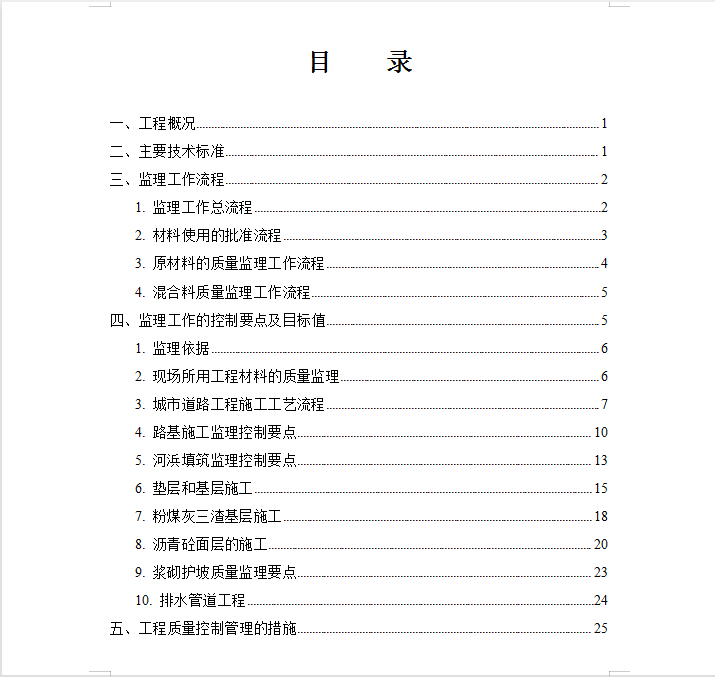 目　　录

一、工程概况 1
二、主要技术标准 1
三、监理工作流程 2
1. 监理工作总流程 2
2. 材料使用的批准流程 3
3. 原材料的质量监理工作流程 4
4. 混合料质量监理工作流程 5
四、监理工作的控制要点及目标值 5
1. 监理依据 6
2. 现场所用工程材料的质量监理 6
3. 城市道路工程施工工艺流程 7
4. 路基施工监理控制要点 10
5. 河浜填筑监理控制要点 13
6. 垫层和基层施工 15
7. 粉煤灰三渣基层施工 18
8. 沥青砼面层的施工 20
9. 浆砌护坡质量监理要点 23
10. 排水管道工程 24
五、工程质量控制管理的措施 25